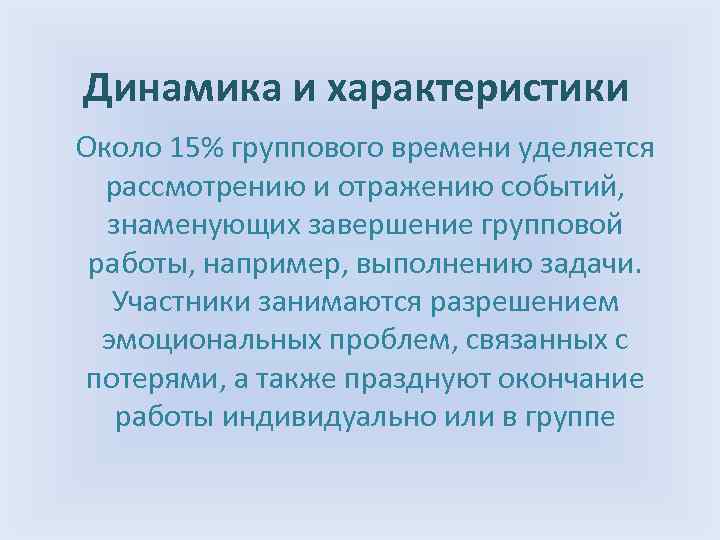 Динамика и характеристики

Около 15% группового времени уделяется рассмотрению и отражению событий, знаменующих завершение групповой работы, например, выполнению задачи. Участники занимаются разрешением эмоциональных проблем, связанных с потерями, а также празднуют окончание работы индивидуально или в группе